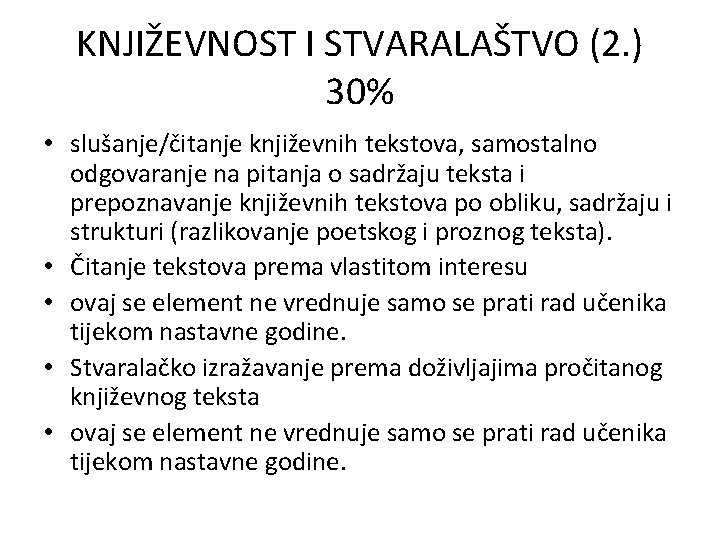 KNJIŽEVNOST I STVARALAŠTVO (2.) 30%

• slušanje/čitanje književnih tekstova, samostalno odgovaranje na pitanja o sadržaju teksta i prepoznavanje književnih tekstova po obliku, sadržaju i strukturi (razlikovanje poetskog i proznog teksta).
• Čitanje tekstova prema vlastitom interesu
• ovaj se element ne vrednuje samo se prati rad učenika tijekom nastavne godine.
• Stvaralačko izražavanje prema doživljajima pročitanog književnog teksta
• ovaj se element ne vrednuje samo se prati rad učenika tijekom nastavne godine.